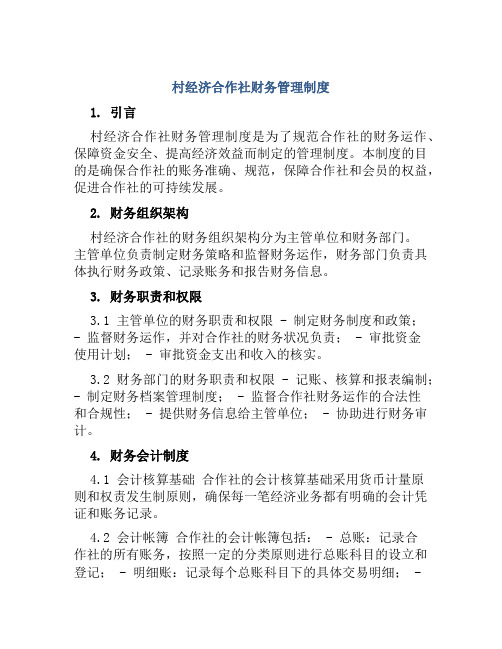 村经济合作社财务管理制度

1. 引言

村经济合作社财务管理制度是为了规范合作社的财务运作、保障资金安全、提高经济效益而制定的管理制度。本制度的目的是确保合作社的账务准确、规范，保障合作社和会员的权益，促进合作社的可持续发展。

2. 财务组织架构

村经济合作社的财务组织架构分为主管单位和财务部门。主管单位负责制定财务策略和监督财务运作，财务部门负责具体执行财务政策、记录账务和报告财务信息。

3. 财务职责和权限

3.1 主管单位的财务职责和权限 - 制定财务制度和政策； - 监督财务运作，并对合作社的财务状况负责； - 审批资金使用计划； - 审批资金支出和收入的核实。

3.2 财务部门的财务职责和权限 - 记账、核算和报表编制； - 制定财务档案管理制度； - 监督合作社财务运作的合法性和合规性； - 提供财务信息给主管单位； - 协助进行财务审计。

4. 财务会计制度

4.1 会计核算基础 合作社的会计核算基础采用货币计量原则和权责发生制原则，确保每一笔经济业务都有明确的会计凭证和账务记录。

4.2 会计帐簿 合作社的会计帐簿包括： - 总账：记录合作社的所有账务，按照一定的分类原则进行总账科目的设立和登记； - 明细账：记录每个总账科目下的具体交易明细； -